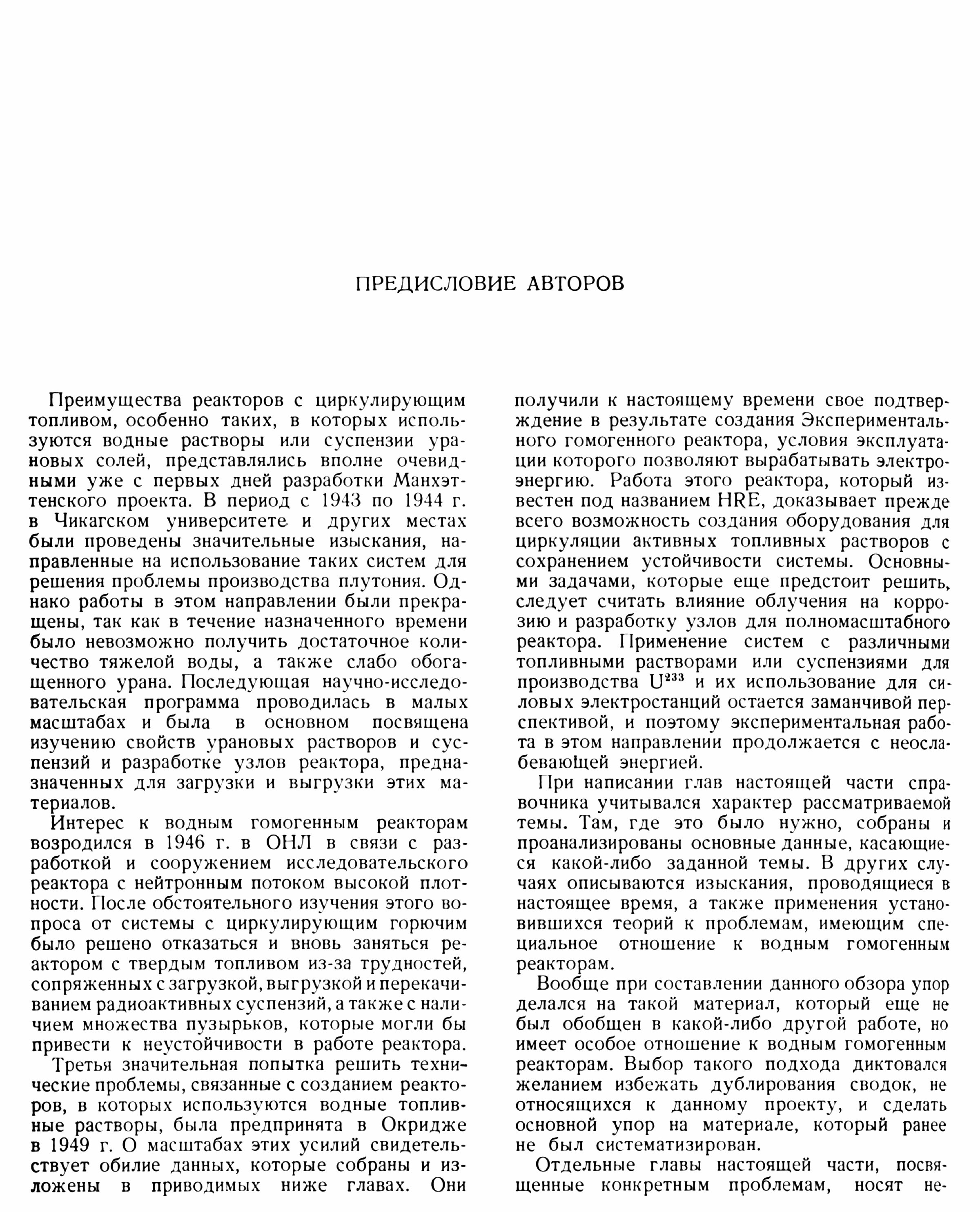 ПРЕДИСЛОВИЕ АВТОРОВ

Преимущества реакторов с циркулирующим топливом, особенно таких, в которых используются водные растворы или суспензии урановых солей, представлялись вполне очевидными уже с первых дней разработки Манхэттенского проекта. В период с 1943 по 1944 г. в Чикагском университете и других местах были проведены значительные изыскания, направленные на использование таких систем для решения проблемы производства плутония. Однако работы в этом направлении были прекращены, так как в течение назначенного времени было невозможно получить достаточное количество тяжелой воды, а также слабо обогащенного урана. Последующая научно-исследовательская программа проводилась в малых масштабах и была в основном посвящена изучению свойств урановых растворов и суспензий и разработке узлов реактора, предназначенных для загрузки и выгрузки этих материалов.

Интерес к водным гомогенным реакторам возродился в 1946 г. в ОНЛ в связи с разработкой и сооружением исследовательского реактора с нейтронным потоком высокой плотности. После обстоятельного изучения этого вопроса от системы с циркулирующим горючим было решено отказаться и вновь заняться реактором с твердым топливом из-за трудностей, сопряженных с загрузкой, выгрузкой и перекачиванием радиоактивных суспензий, а также с наличием множества пузырьков, которые могли бы привести к неустойчивости в работе реактора.

Третья значительная попытка решить технические проблемы, связанные с созданием реакторов, в которых используются водные топливные растворы, была предпринята в Окридже в 1949 г. О масштабах этих усилий свидетельствует обилие данных, которые собраны и изложены в приводимых ниже главах. Они получили к настоящему времени свое подтверждение в результате создания Экспериментального гомогенного реактора, условия эксплуатации которого позволяют вырабатывать электроэнергию. Работа этого реактора, который известен под названием HRE, доказывает прежде всего возможность создания оборудования для циркуляции активных топливных растворов с сохранением устойчивости системы. Основными задачами, которые еще предстоит решить, следует считать влияние облучения на коррозию и разработку узлов для полномасштабного реактора. Применение систем с различными топливными растворами или суспензиями для производства $U^{233}$ и их использование для силовых электростанций остается заманчивой перспективой, и поэтому экспериментальная работа в этом направлении продолжается с неослабевающей энергией.

При написании глав настоящей части справочника учитывался характер рассматриваемой темы. Там, где это было нужно, собраны и проанализированы основные данные, касающиеся какой-либо заданной темы. В других случаях описываются изыскания, проводящиеся в настоящее время, а также применения установившихся теорий к проблемам, имеющим специальное отношение к водным гомогенным реакторам.

Вообще при составлении данного обзора упор делался на такой материал, который еще не был обобщен в какой-либо другой работе, но имеет особое отношение к водным гомогенным реакторам. Выбор такого подхода диктовался желанием избежать дублирования сводок, не относящихся к данному проекту, и сделать основной упор на материале, который ранее не был систематизирован.

Отдельные главы настоящей части, посвященные конкретным проблемам, носят не-